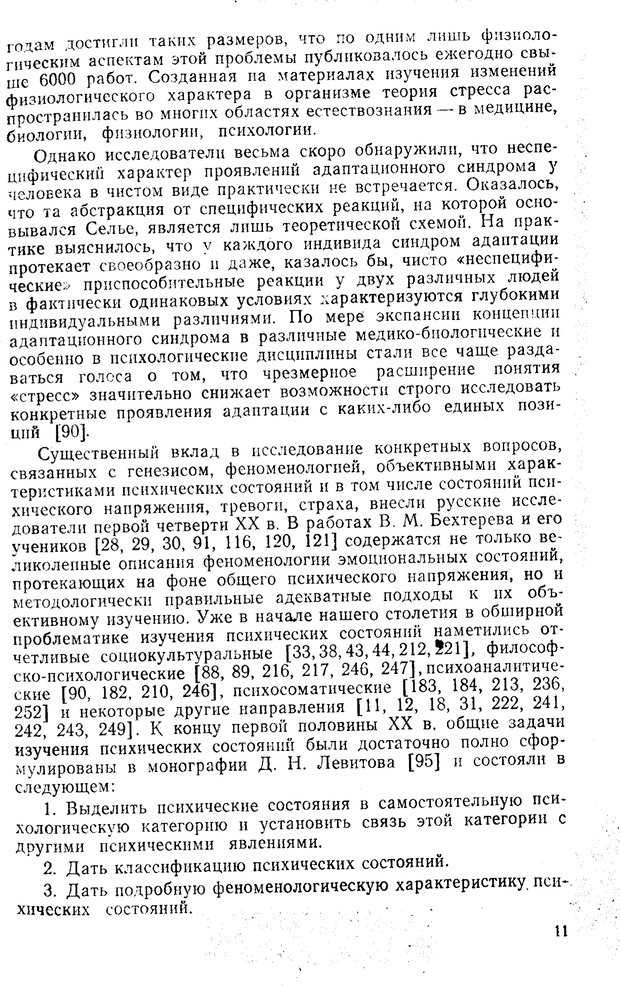 годам достигли таких размеров, что по одним лишь физиологическим аспектам этой проблемы публиковалось ежегодно свыше 6000 работ. Созданная на материалах изучения изменений физиологического характера в организме теория стресса распространилась во многих областях естествознания — в медицине, биологии, физиологии, психологии.

Однако исследователи весьма скоро обнаружили, что неспецифический характер проявлений адаптационного синдрома у человека в чистом виде практически не встречается. Оказалось, что та абстракция от специфических реакций, на которой основывался Селье, является лишь теоретической схемой. На практике выяснилось, что у каждого индивида синдром адаптации протекает своеобразно и даже, казалось бы, чисто «неспецифические» приспособительные реакции у двух различных людей в фактически одинаковых условиях характеризуются глубокими индивидуальными различиями. По мере экспансии концепции адаптационного синдрома в различные медико-биологические и особенно в психологические дисциплины стали все чаще раздаваться голоса о том, что чрезмерное расширение понятия «стресс» значительно снижает возможности строго исследовать конкретные проявления адаптации с каких-либо единых позиций [90].

Существенный вклад в исследование конкретных вопросов, связанных с генезисом, феноменологией, объективными характеристиками психических состояний и в том числе состояний психического напряжения, тревоги, страха, внесли русские исследователи первой четверти XX в. В работах В. М. Бехтерева и его учеников [28, 29, 30, 91, 116, 120, 121] содержатся не только великолепные описания феноменологии эмоциональных состояний, протекающих на фоне общего психического напряжения, но и методологически правильные адекватные подходы к их объективному изучению. Уже в начале нашего столетия в обширной проблематике изучения психических состояний наметились отчетливые социокультуральные [33, 38, 43, 44, 212, 221], философско-психологические [88, 89, 216, 217, 246, 247], психоаналитические [90, 182, 210, 246], психосоматические [183, 184, 213, 236, 252] и некоторые другие направления [11, 12, 18, 31, 222, 241, 242, 243, 249]. К концу первой половины XX в. общие задачи изучения психических состояний были достаточно полно сформулированы в монографии Д. Н. Левитова [95] и состояли в следующем:

1. Выделить психические состояния в самостоятельную психологическую категорию и установить связь этой категории с другими психическими явлениями.

2. Дать классификацию психических состояний.

3. Дать подробную феноменологическую характеристику психических состояний.

11